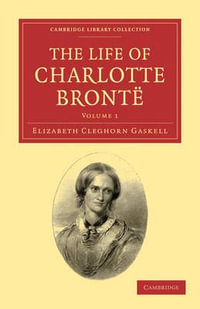 CAMBRIDGE LIBRARY COLLECTION

THE LIFE OF CHARLOTTE BRONTË

VOLUME 1

ELIZABETH CLEGHORN GASKELL

CAMBRIDGE